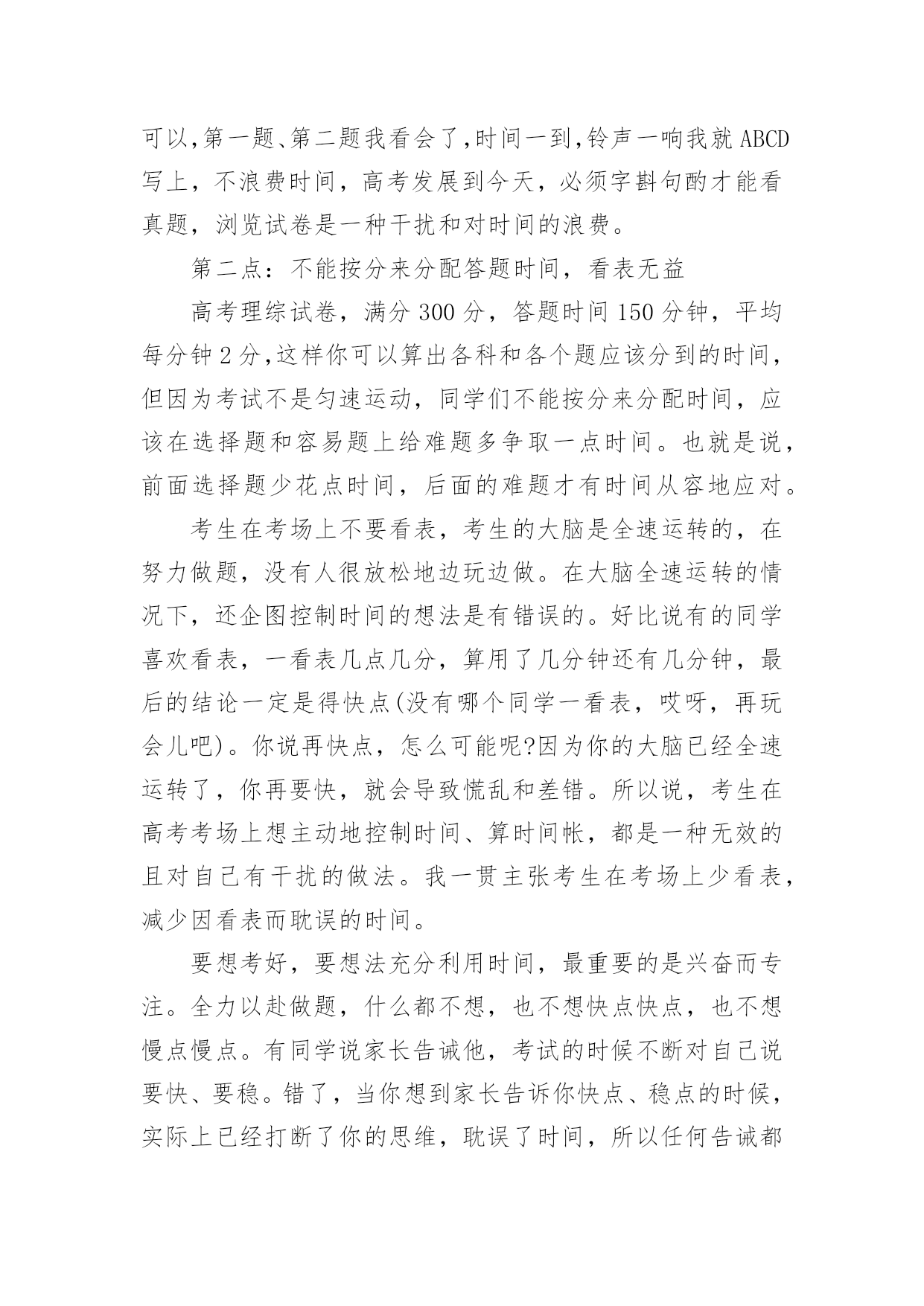 可以,第一题、第二题我看会了,时间一到,铃声一响我就ABCD写上，不浪费时间，高考发展到今天，必须字斟句酌才能看真题，浏览试卷是一种干扰和对时间的浪费。

第二点：不能按分来分配答题时间，看表无益

高考理综试卷，满分300分，答题时间150分钟，平均每分钟2分,这样你可以算出各科和各个题应该分到的时间，但因为考试不是匀速运动，同学们不能按分来分配时间，应该在选择题和容易题上给难题多争取一点时间。也就是说，前面选择题少花点时间，后面的难题才有时间从容地应对。

考生在考场上不要看表，考生的大脑是全速运转的，在努力做题，没有人很放松地边玩边做。在大脑全速运转的情况下，还企图控制时间的想法是有错误的。好比说有的同学喜欢看表，一看表几点几分，算用了几分钟还有几分钟，最后的结论一定是得快点(没有哪个同学一看表，哎呀，再玩会儿吧)。你说再快点，怎么可能呢?因为你的大脑已经全速运转了，你再要快，就会导致慌乱和差错。所以说，考生在高考考场上想主动地控制时间、算时间帐，都是一种无效的且对自己有干扰的做法。我一贯主张考生在考场上少看表，减少因看表而耽误的时间。

要想考好，要想法充分利用时间，最重要的是兴奋而专注。全力以赴做题，什么都不想，也不想快点快点，也不想慢点慢点。有同学说家长告诫他，考试的时候不断对自己说要快、要稳。错了，当你想到家长告诉你快点、稳点的时候，实际上已经打断了你的思维，耽误了时间，所以任何告诫都